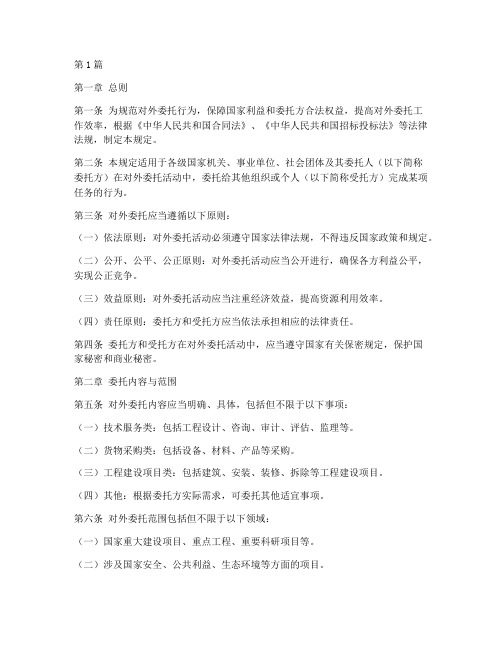 第1篇

第一章 总则

第一条 为规范对外委托行为，保障国家利益和委托方合法权益，提高对外委托工作效率，根据《中华人民共和国合同法》、《中华人民共和国招标投标法》等法律法规，制定本规定。

第二条 本规定适用于各级国家机关、事业单位、社会团体及其委托人（以下简称委托方）在对外委托活动中，委托给其他组织或个人（以下简称受托方）完成某项任务的行为。

第三条 对外委托应当遵循以下原则：

（一）依法原则：对外委托活动必须遵守国家法律法规，不得违反国家政策和规定。

（二）公开、公平、公正原则：对外委托活动应当公开进行，确保各方利益公平，实现公正竞争。

（三）效益原则：对外委托活动应当注重经济效益，提高资源利用效率。

（四）责任原则：委托方和受托方应当依法承担相应的法律责任。

第四条 委托方和受托方在对外委托活动中，应当遵守国家有关保密规定，保护国家秘密和商业秘密。

第二章 委托内容与范围

第五条 对外委托内容应当明确、具体，包括但不限于以下事项：

（一）技术服务类：包括工程设计、咨询、审计、评估、监理等。

（二）货物采购类：包括设备、材料、产品等采购。

（三）工程建设项目类：包括建筑、安装、装修、拆除等工程建设项目。

（四）其他：根据委托方实际需求，可委托其他适宜事项。

第六条 对外委托范围包括但不限于以下领域：

（一）国家重大建设项目、重点工程、重要科研项目等。

（二）涉及国家安全、公共利益、生态环境等方面的项目。